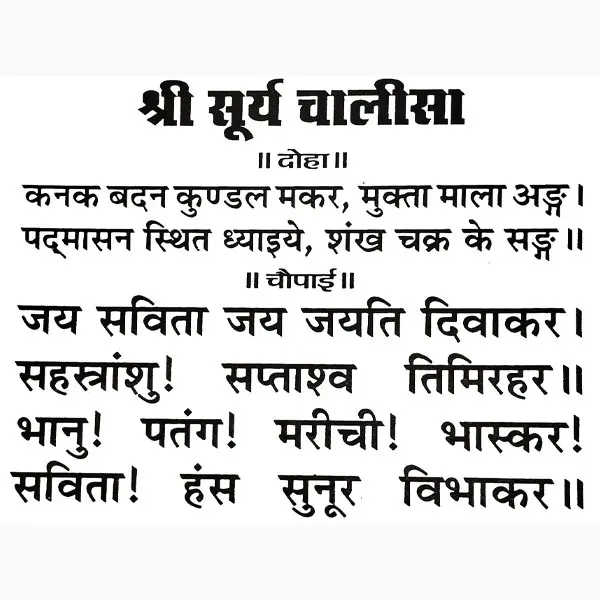 श्री सूर्य चालीसा

॥ दोहा ॥

कनक बदन कुण्डल मकर, मुक्ता माला अङ्ग।
पद्मासन स्थित ध्याइये, शंख चक्र के सङ्ग॥

॥ चौपाई ॥

जय सविता जय जयति दिवाकर।
सहस्त्रांशु! सप्ताश्व तिमिरहर॥
भानु! पतंग! मरीची! भास्कर!
सविता! हंस सुनूर विभाकर॥